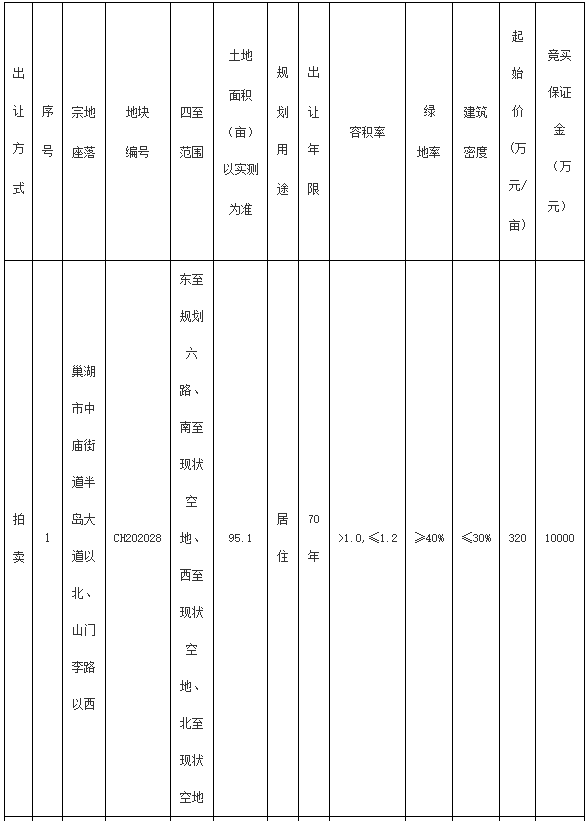 | 出让方式 | 序号 | 宗地座落 | 地块编号 | 四至范围 | 土地面积（亩）以实测为准 | 规划用途 | 出让年限 | 容积率 | 绿地率 | 建筑密度 | 起始价（万元/亩） | 竞买保证金（万元） |
|---|---|---|---|---|---|---|---|---|---|---|---|---|
| 拍卖 | 1 | 巢湖市中庙街道半岛大道以北、山门李路以西 | CH202028 | 东至规划六路、南至现状空地、西至现状空地、北至现状空地 | 95.1 | 居住 | 70年 | >1.0,≤1.2 | ≥40% | ≤30% | 320 | 10000 |